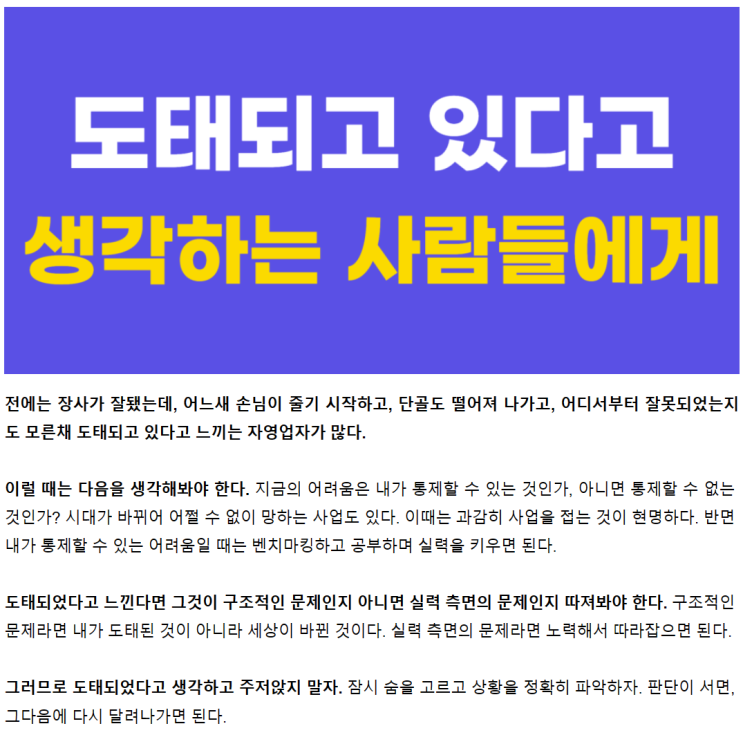 도태되고 있다고
생각하는 사람들에게

전에는 장사가 잘됐는데, 어느새 손님이 줄기 시작하고, 단골도 떨어져 나가고, 어디서부터 잘못되었는지도 모른채 도태되고 있다고 느끼는 자영업자가 많다.

이럴 때는 다음을 생각해봐야 한다. 지금의 어려움은 내가 통제할 수 있는 것인가, 아니면 통제할 수 없는 것인가? 시대가 바뀌어 어쩔 수 없이 망하는 사업도 있다. 이때는 과감히 사업을 접는 것이 현명하다. 반면 내가 통제할 수 있는 어려움일 때는 벤치마킹하고 공부하며 실력을 키우면 된다.

도태되었다고 느낀다면 그것이 구조적인 문제인지 아니면 실력 측면의 문제인지 따져봐야 한다. 구조적인 문제라면 내가 도태된 것이 아니라 세상이 바뀐 것이다. 실력 측면의 문제라면 노력해서 따라잡으면 된다.

그러므로 도태되었다고 생각하고 주저앉지 말자. 잠시 숨을 고르고 상황을 정확히 파악하자. 판단이 서면, 그다음에 다시 달려나가면 된다.